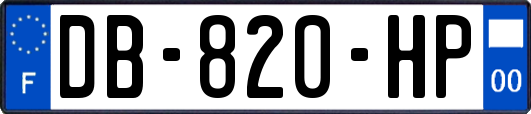 F
DB-820-HP
00